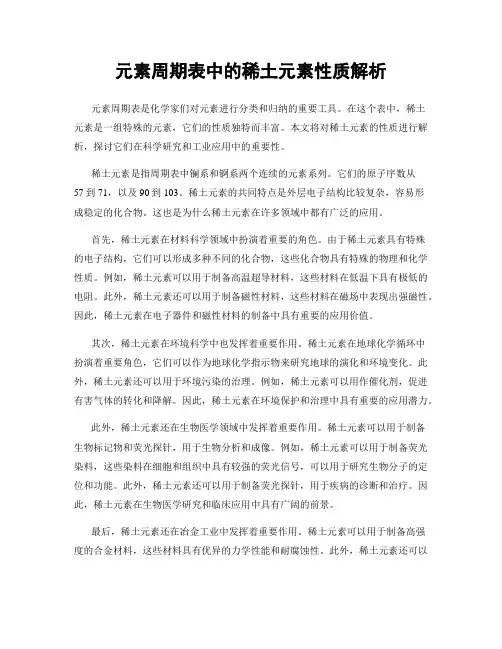 元素周期表中的稀土元素性质解析

元素周期表是化学家们对元素进行分类和归纳的重要工具。在这个表中，稀土元素是一组特殊的元素，它们的性质独特而丰富。本文将对稀土元素的性质进行解析，探讨它们在科学研究和工业应用中的重要性。

稀土元素是指周期表中镧系和锕系两个连续的元素系列。它们的原子序数从57到71，以及90到103。稀土元素的共同特点是外层电子结构比较复杂，容易形成稳定的化合物。这也是为什么稀土元素在许多领域中都有广泛的应用。

首先，稀土元素在材料科学领域中扮演着重要的角色。由于稀土元素具有特殊的电子结构，它们可以形成多种不同的化合物，这些化合物具有特殊的物理和化学性质。例如，稀土元素可以用于制备高温超导材料，这些材料在低温下具有极低的电阻。此外，稀土元素还可以用于制备磁性材料，这些材料在磁场中表现出强磁性。因此，稀土元素在电子器件和磁性材料的制备中具有重要的应用价值。

其次，稀土元素在环境科学中也发挥着重要作用。稀土元素在地球化学循环中扮演着重要角色，它们可以作为地球化学指示物来研究地球的演化和环境变化。此外，稀土元素还可以用于环境污染的治理。例如，稀土元素可以用作催化剂，促进有害气体的转化和降解。因此，稀土元素在环境保护和治理中具有重要的应用潜力。

此外，稀土元素还在生物医学领域中发挥着重要作用。稀土元素可以用于制备生物标记物和荧光探针，用于生物分析和成像。例如，稀土元素可以用于制备荧光染料，这些染料在细胞和组织中具有较强的荧光信号，可以用于研究生物分子的定位和功能。此外，稀土元素还可以用于制备荧光探针，用于疾病的诊断和治疗。因此，稀土元素在生物医学研究和临床应用中具有广阔的前景。

最后，稀土元素还在冶金工业中发挥着重要作用。稀土元素可以用于制备高强度的合金材料，这些材料具有优异的力学性能和耐腐蚀性。此外，稀土元素还可以